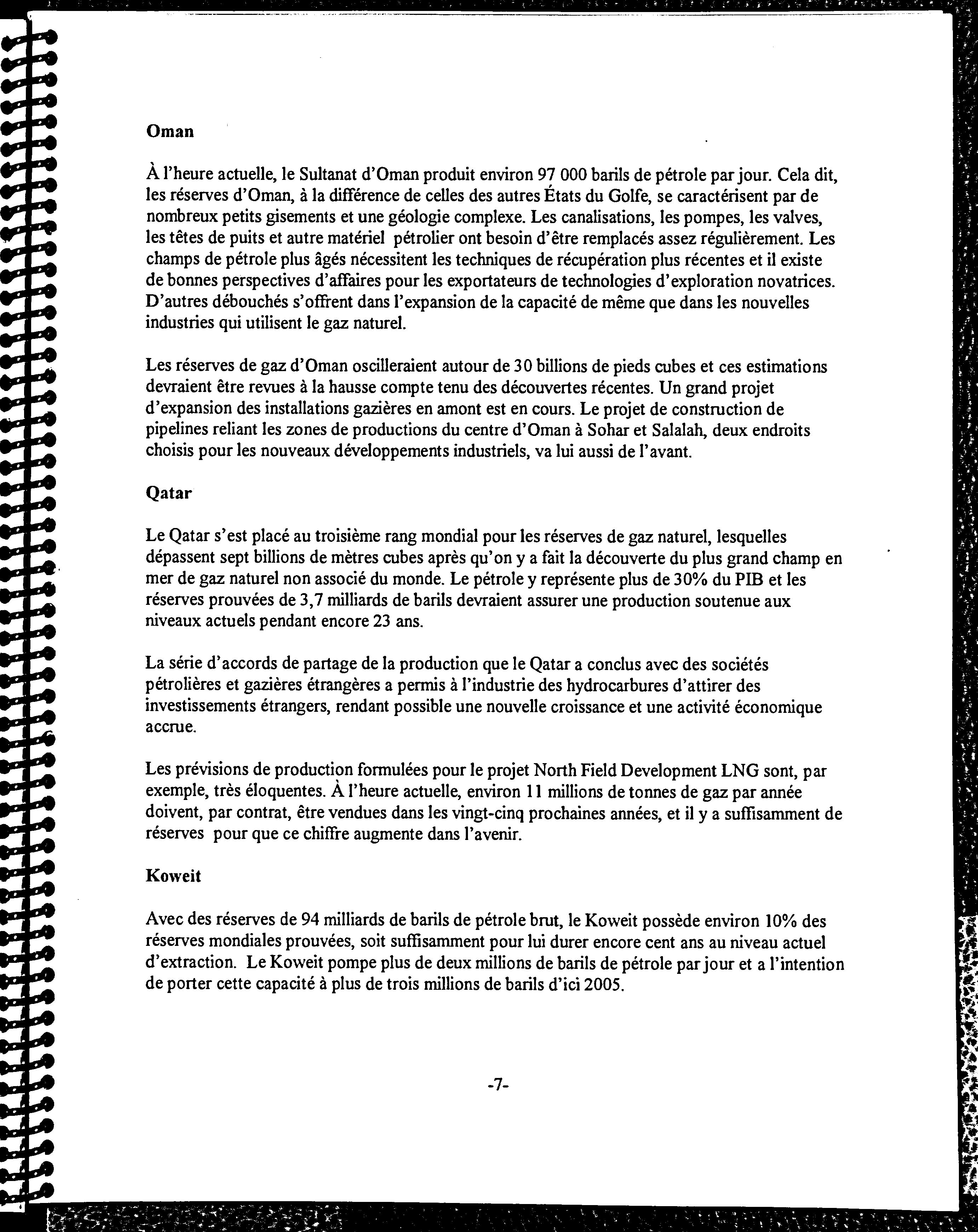 Oman

À l'heure actuelle, le Sultanat d'Oman produit environ 97 000 barils de pétrole par jour. Cela dit, les réserves d'Oman, à la différence de celles des autres États du Golfe, se caractérisent par de nombreux petits gisements et une géologie complexe. Les canalisations, les pompes, les valves, les têtes de puits et autre matériel pétrolier ont besoin d'être remplacés assez régulièrement. Les champs de pétrole plus âgés nécessitent les techniques de récupération plus récentes et il existe de bonnes perspectives d'affaires pour les exportateurs de technologies d'exploration novatrices. D'autres débouchés s'offrent dans l'expansion de la capacité de même que dans les nouvelles industries qui utilisent le gaz naturel.

Les réserves de gaz d'Oman oscilleraient autour de 30 billions de pieds cubes et ces estimations devraient être revues à la hausse compte tenu des découvertes récentes. Un grand projet d'expansion des installations gazières en amont est en cours. Le projet de construction de pipelines reliant les zones de productions du centre d'Oman à Sohar et Salalah, deux endroits choisis pour les nouveaux développements industriels, va lui aussi de l'avant.

Qatar

Le Qatar s'est placé au troisième rang mondial pour les réserves de gaz naturel, lesquelles dépassent sept billions de mètres cubes après qu'on y a fait la découverte du plus grand champ en mer de gaz naturel non associé du monde. Le pétrole y représente plus de 30% du PIB et les réserves prouvées de 3,7 milliards de barils devraient assurer une production soutenue aux niveaux actuels pendant encore 23 ans.

La série d'accords de partage de la production que le Qatar a conclus avec des sociétés pétrolières et gazières étrangères a permis à l'industrie des hydrocarbures d'attirer des investissements étrangers, rendant possible une nouvelle croissance et une activité économique accrue.

Les prévisions de production formulées pour le projet North Field Development LNG sont, par exemple, très éloquentes. À l'heure actuelle, environ 11 millions de tonnes de gaz par année doivent, par contrat, être vendues dans les vingt-cinq prochaines années, et il y a suffisamment de réserves pour que ce chiffre augmente dans l'avenir.

Koweit

Avec des réserves de 94 milliards de barils de pétrole brut, le Koweit possède environ 10% des réserves mondiales prouvées, soit suffisamment pour lui durer encore cent ans au niveau actuel d'extraction. Le Koweit pompe plus de deux millions de barils de pétrole par jour et a l'intention de porter cette capacité à plus de trois millions de barils d'ici 2005.

-7-